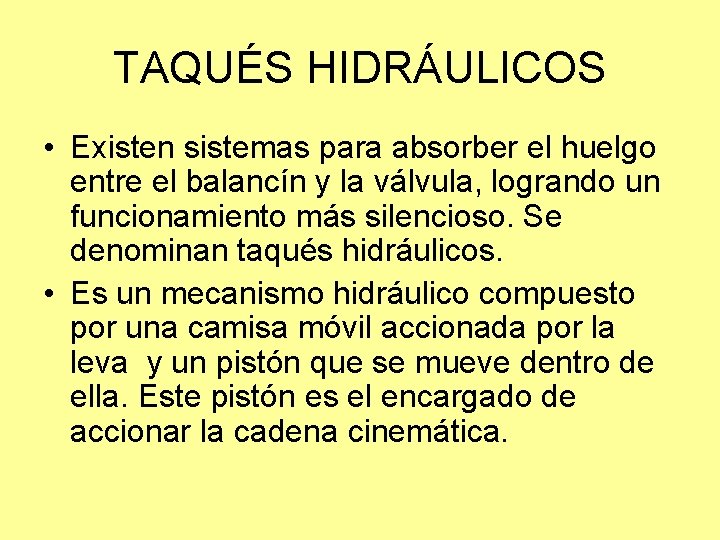 TAQUÉS HIDRÁULICOS

• Existen sistemas para absorber el huelgo entre el balancín y la válvula, logrando un funcionamiento más silencioso. Se denominan taqués hidráulicos.

• Es un mecanismo hidráulico compuesto por una camisa móvil accionada por la leva y un pistón que se mueve dentro de ella. Este pistón es el encargado de accionar la cadena cinemática.